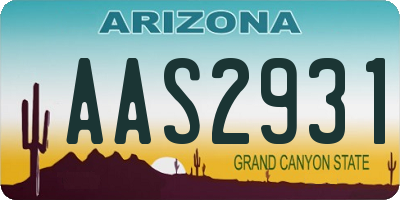 ARIZONA

AAS2931

GRAND CANYON STATE